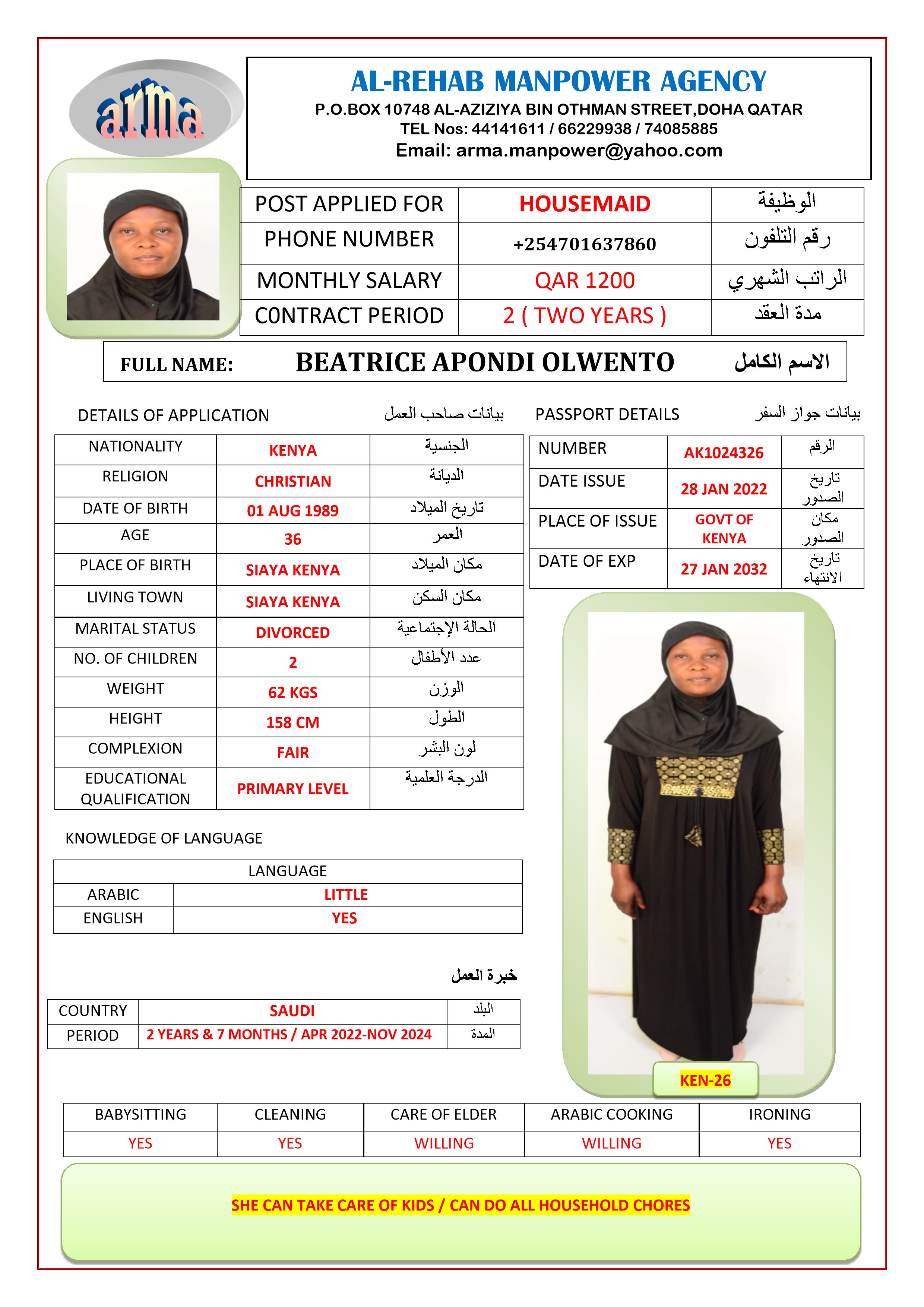 arma

AL-REHAB MANPOWER AGENCY
P.O.BOX 10748 AL-AZIZIYA BIN OTHMAN STREET,DOHA QATAR
TEL Nos: 44141611 / 66229938 / 74085885
Email: arma.manpower@yahoo.com

| POST APPLIED FOR | HOUSEMAID | الوظيفة |
|---|---|---|
| PHONE NUMBER | +254701637860 | رقم التلفون |
| MONTHLY SALARY | QAR 1200 | الراتب الشهري |
| CONTRACT PERIOD | 2 ( TWO YEARS ) | مدة العقد |

FULL NAME: BEATRICE APONDI OLWENTO الاسم الكامل

DETAILS OF APPLICATION بيانات صاحب العمل

| NATIONALITY | KENYA | الجنسية |
|---|---|---|
| RELIGION | CHRISTIAN | الديانة |
| DATE OF BIRTH | 01 AUG 1989 | تاريخ الميلاد |
| AGE | 36 | العمر |
| PLACE OF BIRTH | SIAYA KENYA | مكان الميلاد |
| LIVING TOWN | SIAYA KENYA | مكان السكن |
| MARITAL STATUS | DIVORCED | الحالة الإجتماعية |
| NO. OF CHILDREN | 2 | عدد الأطفال |
| WEIGHT | 62 KGS | الوزن |
| HEIGHT | 158 CM | الطول |
| COMPLEXION | FAIR | لون البشر |
| EDUCATIONAL QUALIFICATION | PRIMARY LEVEL | الدرجة العلمية |

PASSPORT DETAILS بيانات جواز السفر

| NUMBER | AK1024326 | الرقم |
|---|---|---|
| DATE ISSUE | 28 JAN 2022 | تاريخ الصدور |
| PLACE OF ISSUE | GOVT OF KENYA | مكان الصدور |
| DATE OF EXP | 27 JAN 2032 | تاريخ الانتهاء |

KNOWLEDGE OF LANGUAGE

| LANGUAGE | |
|---|---|
| ARABIC | LITTLE |
| ENGLISH | YES |

خبرة العمل

| COUNTRY | SAUDI | البلد |
|---|---|---|
| PERIOD | 2 YEARS & 7 MONTHS / APR 2022-NOV 2024 | المدة |

KEN-26

| BABYSITTING | CLEANING | CARE OF ELDER | ARABIC COOKING | IRONING |
|---|---|---|---|---|
| YES | YES | WILLING | WILLING | YES |

SHE CAN TAKE CARE OF KIDS / CAN DO ALL HOUSEHOLD CHORES